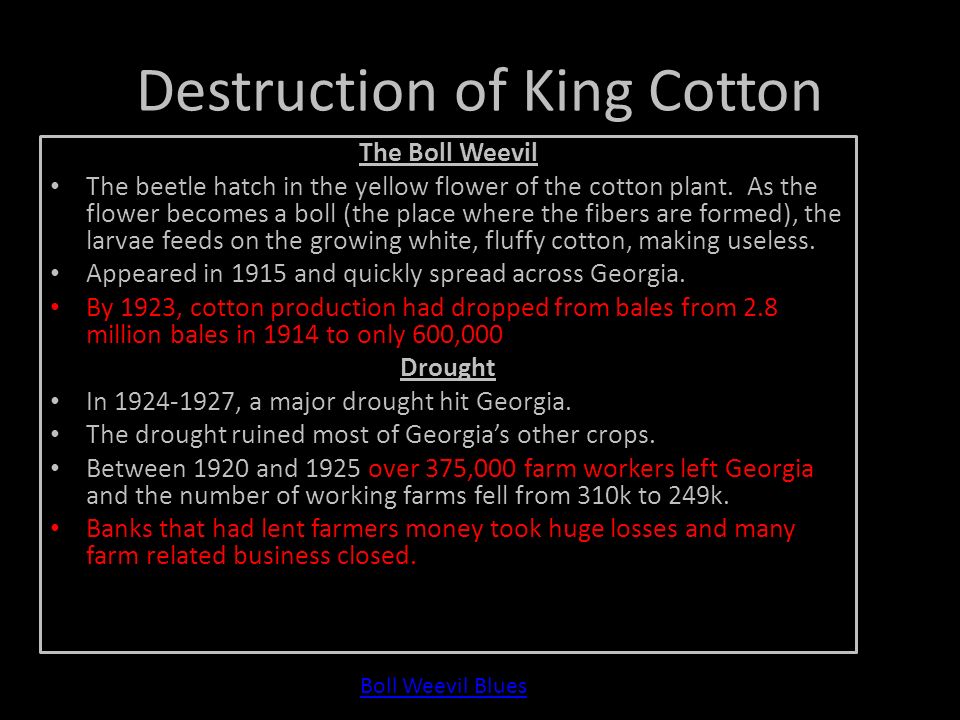 Destruction of King Cotton

The Boll Weevil

• The beetle hatch in the yellow flower of the cotton plant. As the flower becomes a boll (the place where the fibers are formed), the larvae feeds on the growing white, fluffy cotton, making useless.
• Appeared in 1915 and quickly spread across Georgia.
• By 1923, cotton production had dropped from bales from 2.8 million bales in 1914 to only 600,000

Drought

• In 1924-1927, a major drought hit Georgia.
• The drought ruined most of Georgia's other crops.
• Between 1920 and 1925 over 375,000 farm workers left Georgia and the number of working farms fell from 310k to 249k.
• Banks that had lent farmers money took huge losses and many farm related business closed.

Boll Weevil Blues